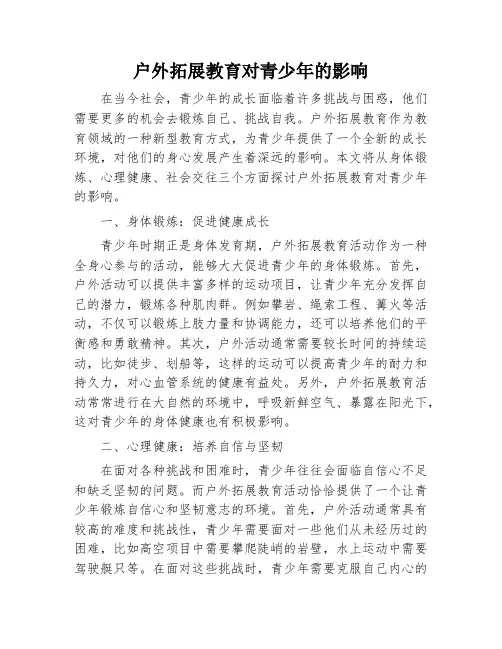 户外拓展教育对青少年的影响

在当今社会，青少年的成长面临着许多挑战与困惑，他们需要更多的机会去锻炼自己、挑战自我。户外拓展教育作为教育领域的一种新型教育方式，为青少年提供了一个全新的成长环境，对他们的身心发展产生着深远的影响。本文将从身体锻炼、心理健康、社会交往三个方面探讨户外拓展教育对青少年的影响。

一、身体锻炼：促进健康成长

青少年时期正是身体发育期，户外拓展教育活动作为一种全身心参与的活动，能够大大促进青少年的身体锻炼。首先，户外活动可以提供丰富多样的运动项目，让青少年充分发挥自己的潜力，锻炼各种肌肉群。例如攀岩、绳索工程、篝火等活动，不仅可以锻炼上肢力量和协调能力，还可以培养他们的平衡感和勇敢精神。其次，户外活动通常需要较长时间的持续运动，比如徒步、划船等，这样的运动可以提高青少年的耐力和持久力，对心血管系统的健康有益处。另外，户外拓展教育活动常常进行在大自然的环境中，呼吸新鲜空气、暴露在阳光下，这对青少年的身体健康也有积极影响。

二、心理健康：培养自信与坚韧

在面对各种挑战和困难时，青少年往往会面临自信心不足和缺乏坚韧的问题。而户外拓展教育活动恰恰提供了一个让青少年锻炼自信心和坚韧意志的环境。首先，户外活动通常具有较高的难度和挑战性，青少年需要面对一些他们从未经历过的困难，比如高空项目中需要攀爬陡峭的岩壁，水上运动中需要驾驶艇只等。在面对这些挑战时，青少年需要克服自己内心的